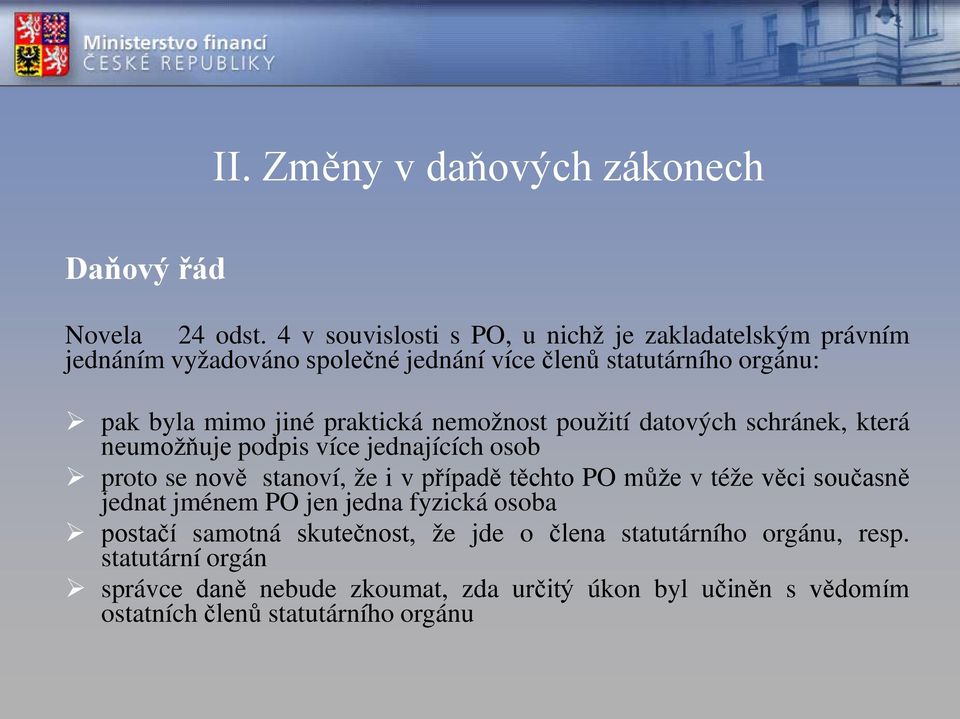 Ministerstvo financí
ČESKÉ REPUBLIKY

II. Změny v daňových zákonech

Daňový řád

Novela 24 odst. 4 v souvislosti s PO, u nichž je zakladatelským právním jednáním vyžadováno společné jednání více členů statutárního orgánu:

➢ pak byla mimo jiné praktická nemožnost použití datových schránek, která neumožňuje podpis více jednajících osob
➢ proto se nově stanoví, že i v případě těchto PO může v téže věci současně jednat jménem PO jen jedna fyzická osoba
➢ postačí samotná skutečnost, že jde o člena statutárního orgánu, resp. statutární orgán
➢ správce daně nebude zkoumat, zda určitý úkon byl učiněn s vědomím ostatních členů statutárního orgánu